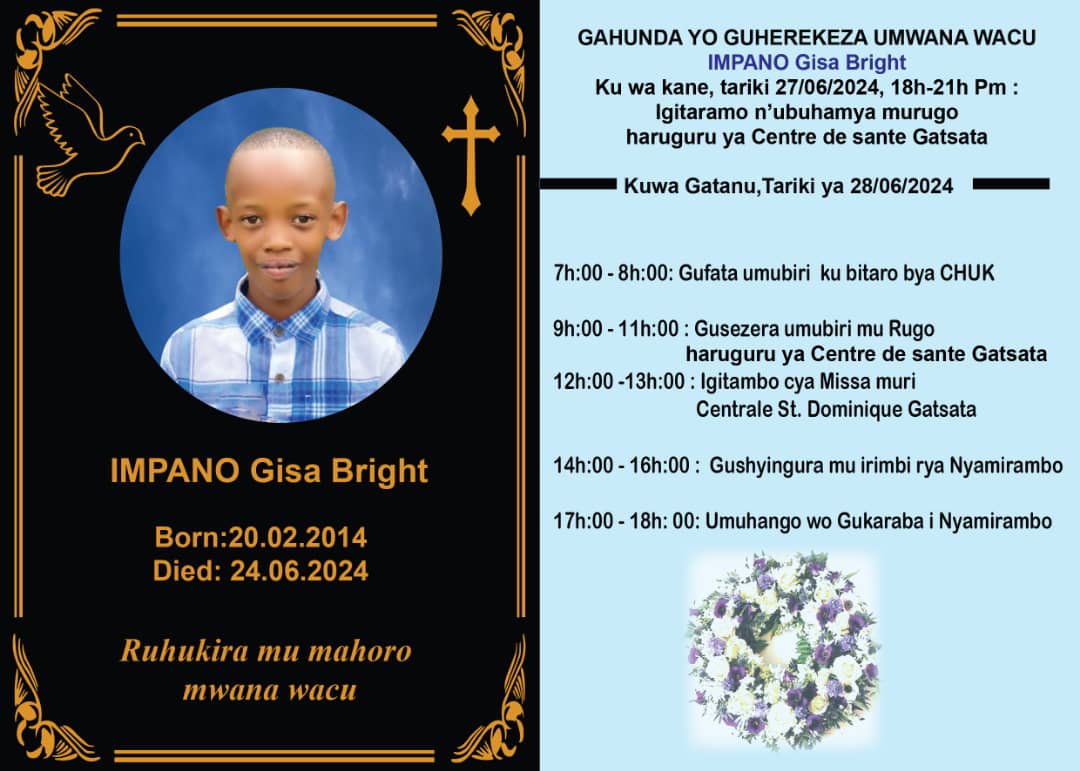 IMPANO Gisa Bright

Born:20.02.2014
Died: 24.06.2024

Ruhukira mu mahoro mwana wacu

GAHUNDA YO GUHEREKEZA UMWANA WACU
IMPANO Gisa Bright
Ku wa kane, tariki 27/06/2024, 18h-21h Pm :
Igitaramo n'ubuhamya murugo
haruguru ya Centre de sante Gatsata

Kuwa Gatanu,Tariki ya 28/06/2024

7h:00 - 8h:00: Gufata umubiri ku bitaro bya CHUK

9h:00 - 11h:00 : Gusezera umubiri mu Rugo haruguru ya Centre de sante Gatsata

12h:00 -13h:00 : Igitambo cya Missa muri Centrale St. Dominique Gatsata

14h:00 - 16h:00 : Gushyingura mu irimbi rya Nyamirambo

17h:00 - 18h: 00: Umuhango wo Gukaraba i Nyamirambo